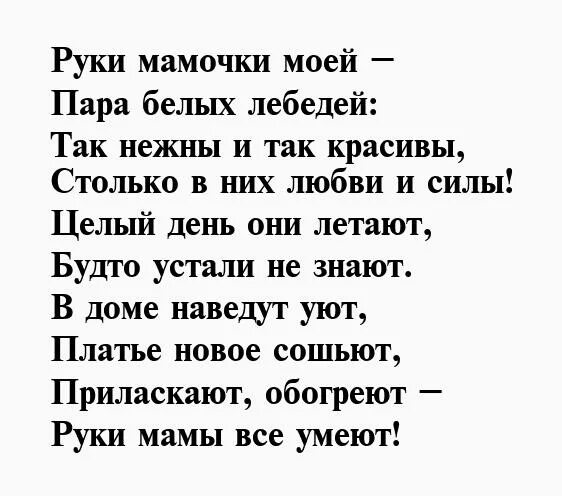 Руки мамочки моей –
Пара белых лебедей:
Так нежны и так красивы,
Столько в них любви и силы!
Целый день они летают,
Будто устали не знают.
В доме наведут уют,
Платье новое сошьют,
Приласкают, обогреют –
Руки мамы все умеют!